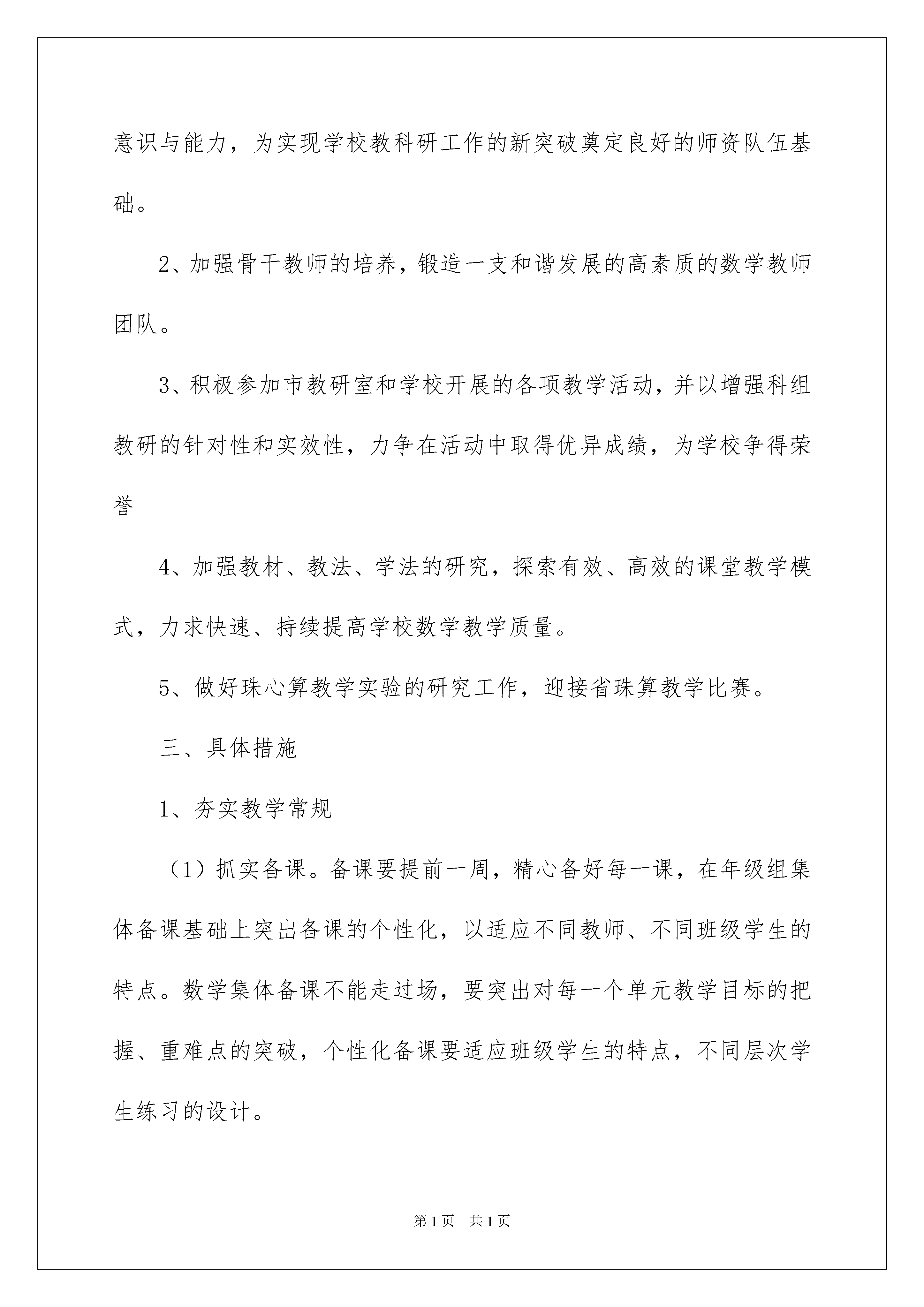 意识与能力，为实现学校教科研工作的新突破奠定良好的师资队伍基础。

2、加强骨干教师的培养，锻造一支和谐发展的高素质的数学教师团队。

3、积极参加市教研室和学校开展的各项教学活动，并以增强科组教研的针对性和实效性，力争在活动中取得优异成绩，为学校争得荣誉

4、加强教材、教法、学法的研究，探索有效、高效的课堂教学模式，力求快速、持续提高学校数学教学质量。

5、做好珠心算教学实验的研究工作，迎接省珠算教学比赛。

三、具体措施

1、夯实教学常规

（1）抓实备课。备课要提前一周，精心备好每一课，在年级组集体备课基础上突出备课的个性化，以适应不同教师、不同班级学生的特点。数学集体备课不能走过场，要突出对每一个单元教学目标的把握、重难点的突破，个性化备课要适应班级学生的特点，不同层次学生练习的设计。

第1页 共1页